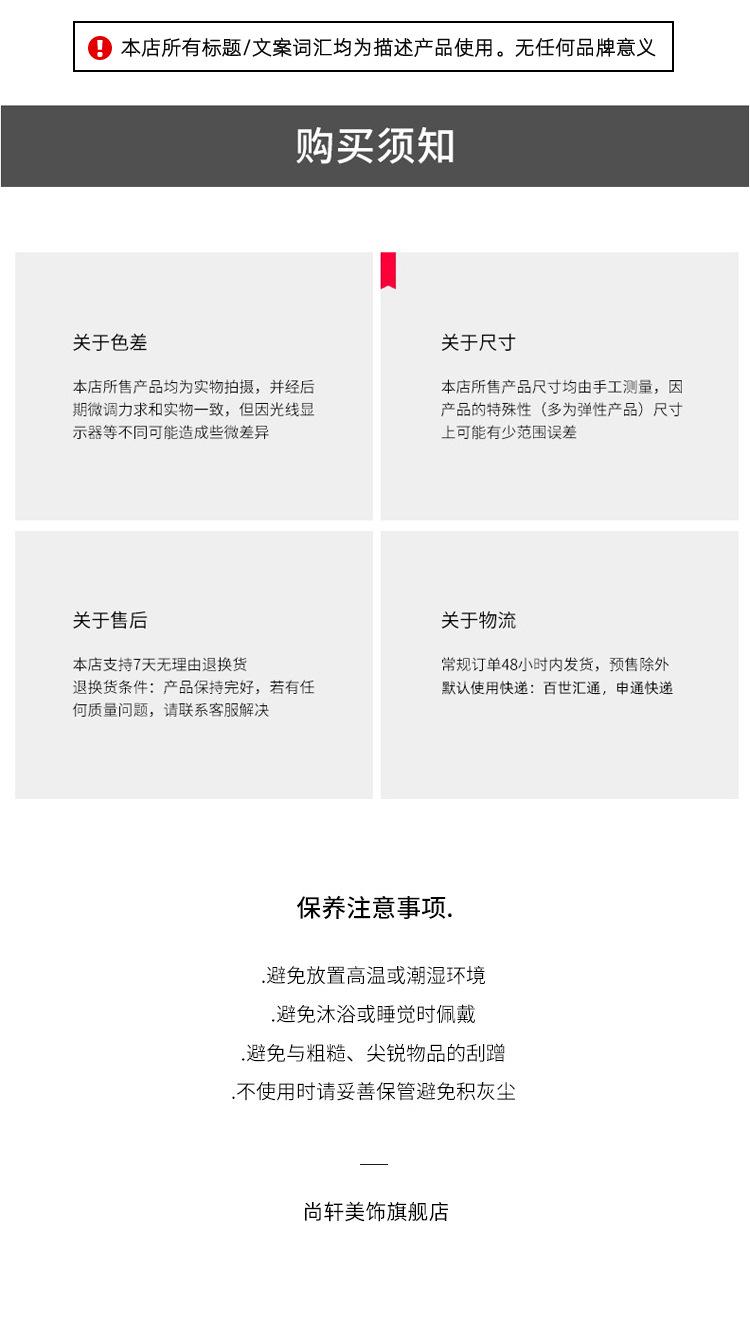 本店所有标题/文案词汇均为描述产品使用。无任何品牌意义

购买须知

关于色差

本店所售产品均为实物拍摄，并经后期微调力求和实物一致，但因光线显示器等不同可能造成些微差异

关于尺寸

本店所售产品尺寸均由手工测量，因产品的特殊性（多为弹性产品）尺寸上可能有少范围误差

关于售后

本店支持7天无理由退换货
退换货条件：产品保持完好，若有任何质量问题，请联系客服解决

关于物流

常规订单48小时内发货，预售除外
默认使用快递：百世汇通，申通快递

保养注意事项.

.避免放置高温或潮湿环境
.避免沐浴或睡觉时佩戴
.避免与粗糙、尖锐物品的刮蹭
.不使用时请妥善保管避免积灰尘

尚轩美饰旗舰店